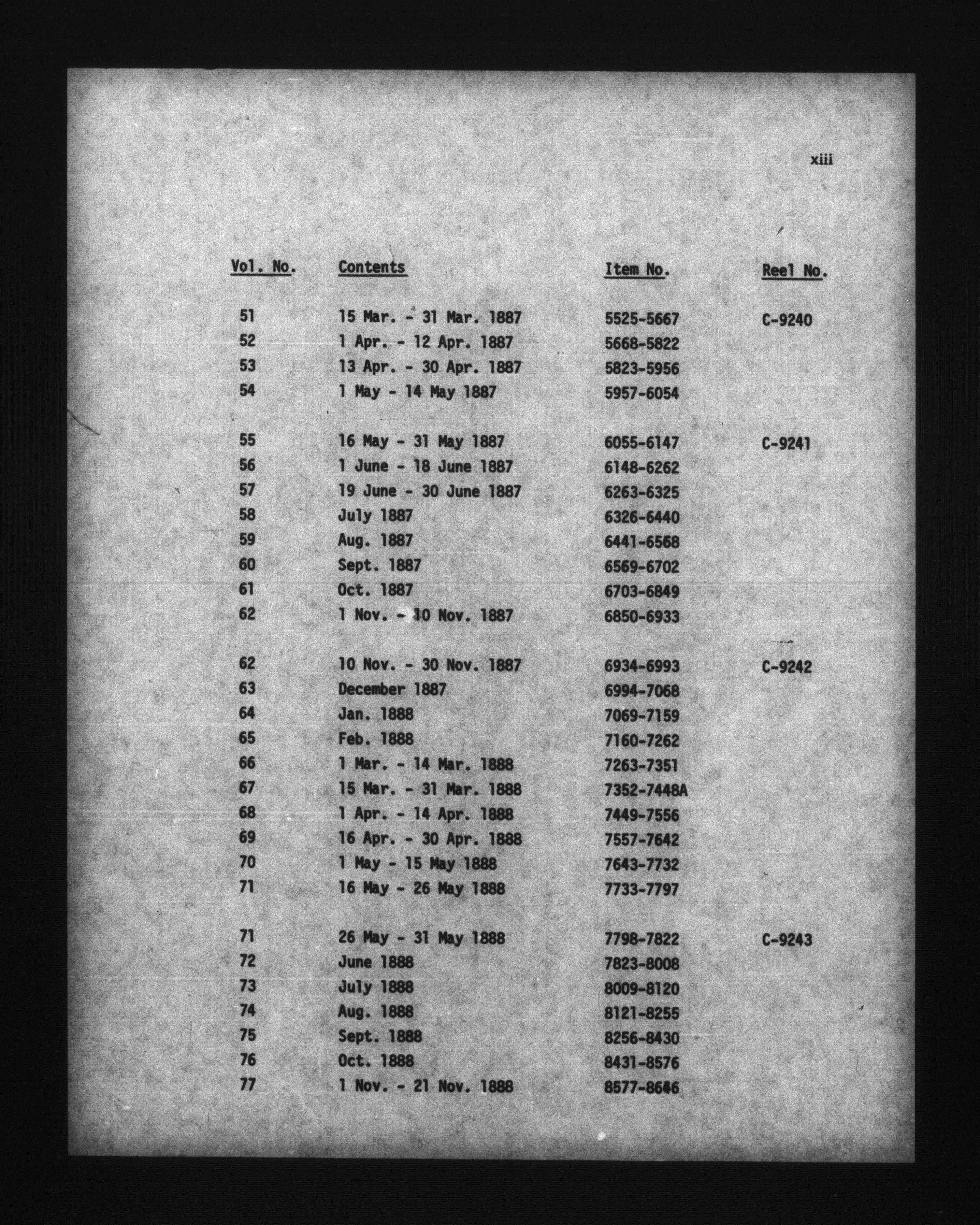 xiii

| Vol. No. | Contents | Item No. | Reel No. |
|---|---|---|---|
| 51 | 15 Mar. - 31 Mar. 1887 | 5525-5667 | C-9240 |
| 52 | 1 Apr. - 12 Apr. 1887 | 5668-5822 | |
| 53 | 13 Apr. - 30 Apr. 1887 | 5823-5956 | |
| 54 | 1 May - 14 May 1887 | 5957-6054 | |
| 55 | 16 May - 31 May 1887 | 6055-6147 | C-9241 |
| 56 | 1 June - 18 June 1887 | 6148-6262 | |
| 57 | 19 June - 30 June 1887 | 6263-6325 | |
| 58 | July 1887 | 6326-6440 | |
| 59 | Aug. 1887 | 6441-6568 | |
| 60 | Sept. 1887 | 6569-6702 | |
| 61 | Oct. 1887 | 6703-6849 | |
| 62 | 1 Nov. - 10 Nov. 1887 | 6850-6933 | |
| 62 | 10 Nov. - 30 Nov. 1887 | 6934-6993 | C-9242 |
| 63 | December 1887 | 6994-7068 | |
| 64 | Jan. 1888 | 7069-7159 | |
| 65 | Feb. 1888 | 7160-7262 | |
| 66 | 1 Mar. - 14 Mar. 1888 | 7263-7351 | |
| 67 | 15 Mar. - 31 Mar. 1888 | 7352-7448A | |
| 68 | 1 Apr. - 14 Apr. 1888 | 7449-7556 | |
| 69 | 16 Apr. - 30 Apr. 1888 | 7557-7642 | |
| 70 | 1 May - 15 May 1888 | 7643-7732 | |
| 71 | 16 May - 26 May 1888 | 7733-7797 | |
| 71 | 26 May - 31 May 1888 | 7798-7822 | C-9243 |
| 72 | June 1888 | 7823-8008 | |
| 73 | July 1888 | 8009-8120 | |
| 74 | Aug. 1888 | 8121-8255 | |
| 75 | Sept. 1888 | 8256-8430 | |
| 76 | Oct. 1888 | 8431-8576 | |
| 77 | 1 Nov. - 21 Nov. 1888 | 8577-8646 | |